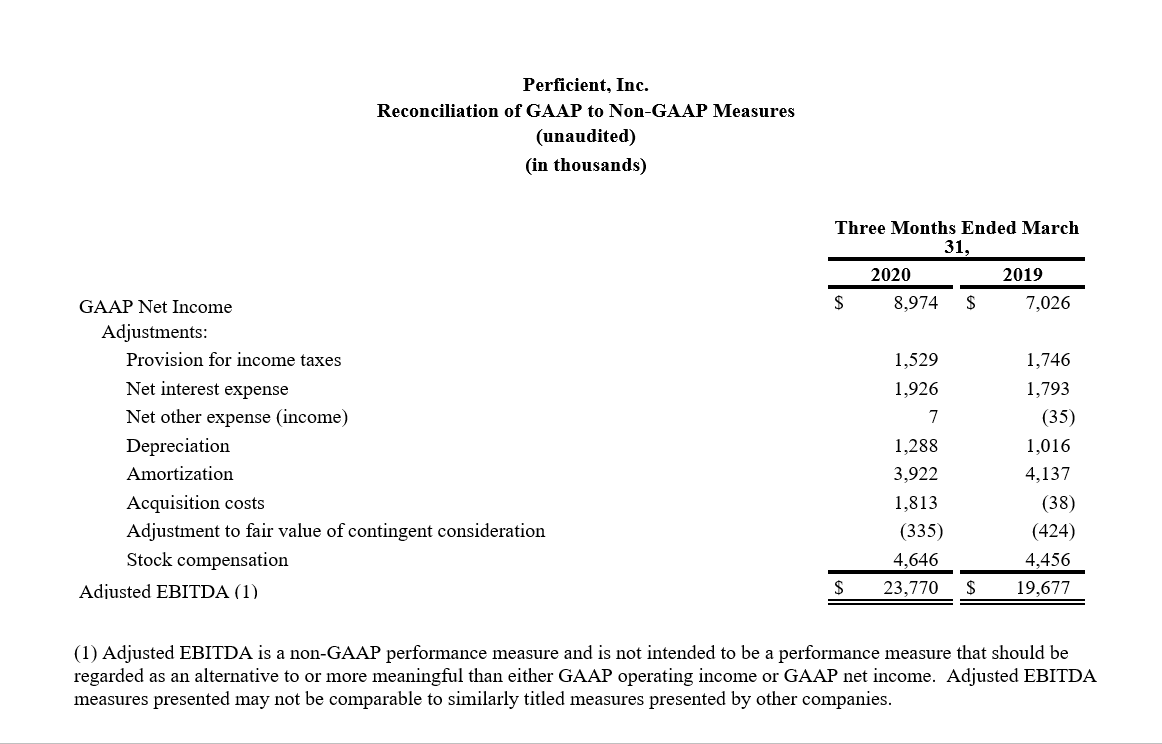 Perficient, Inc.
Reconciliation of GAAP to Non-GAAP Measures
(unaudited)
(in thousands)

| | Three Months Ended March 31, | |
|---|---|---|
| | 2020 | 2019 |
| GAAP Net Income | \$ 8,974 | \$ 7,026 |
| Adjustments: | | |
| Provision for income taxes | 1,529 | 1,746 |
| Net interest expense | 1,926 | 1,793 |
| Net other expense (income) | 7 | (35) |
| Depreciation | 1,288 | 1,016 |
| Amortization | 3,922 | 4,137 |
| Acquisition costs | 1,813 | (38) |
| Adjustment to fair value of contingent consideration | (335) | (424) |
| Stock compensation | 4,646 | 4,456 |
| Adjusted EBITDA (1) | \$ 23,770 | \$ 19,677 |

(1) Adjusted EBITDA is a non-GAAP performance measure and is not intended to be a performance measure that should be regarded as an alternative to or more meaningful than either GAAP operating income or GAAP net income. Adjusted EBITDA measures presented may not be comparable to similarly titled measures presented by other companies.